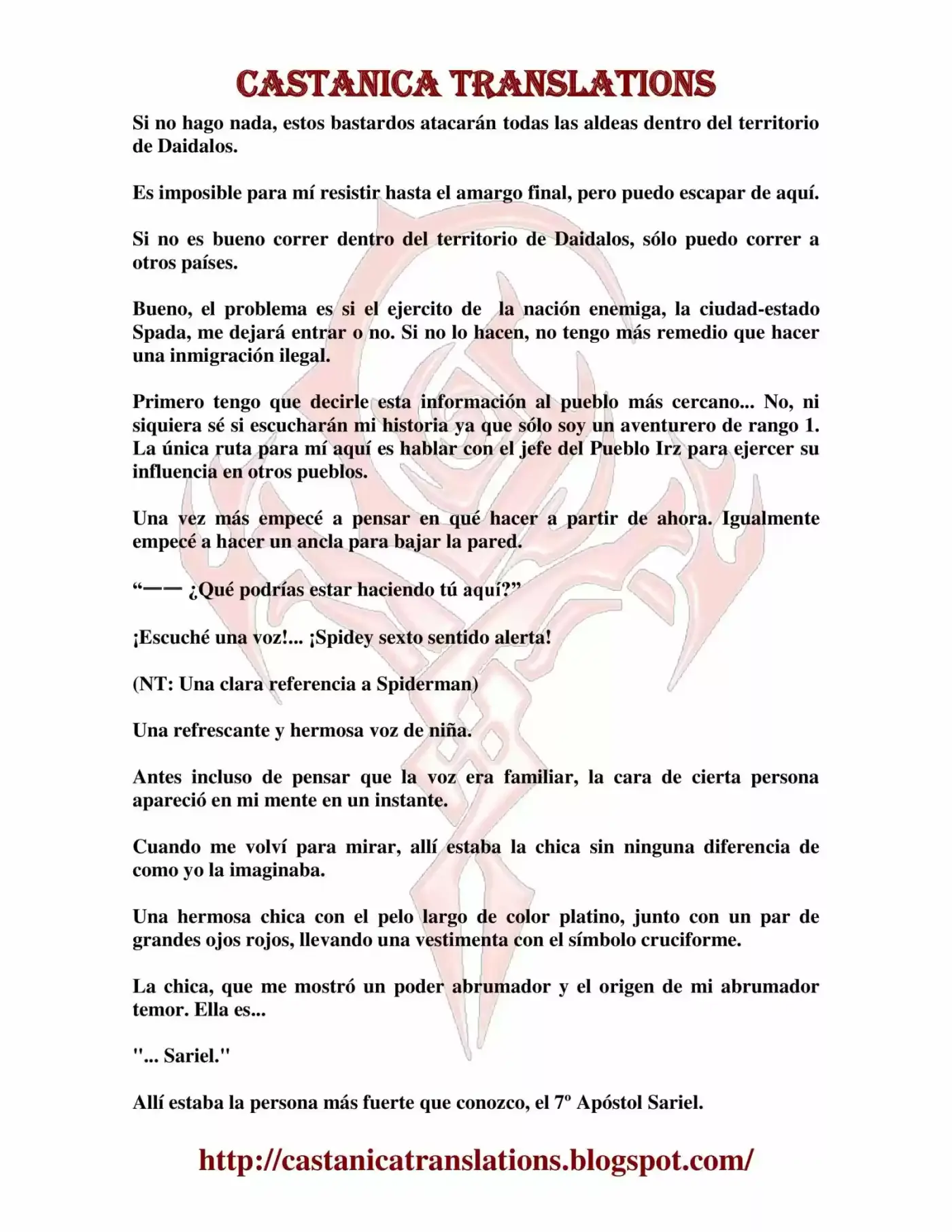 CASTANICA TRANSLATIONS

Si no hago nada, estos bastardos atacarán todas las aldeas dentro del territorio de Daidalos.

Es imposible para mí resistir hasta el amargo final, pero puedo escapar de aquí.

Si no es bueno correr dentro del territorio de Daidalos, sólo puedo correr a otros países.

Bueno, el problema es si el ejercito de la nación enemiga, la ciudad-estado Spada, me dejará entrar o no. Si no lo hacen, no tengo más remedio que hacer una inmigración ilegal.

Primero tengo que decirle esta información al pueblo más cercano... No, ni siquiera sé si escucharán mi historia ya que sólo soy un aventurero de rango 1. La única ruta para mí aquí es hablar con el jefe del Pueblo Irz para ejercer su influencia en otros pueblos.

Una vez más empecé a pensar en qué hacer a partir de ahora. Igualmente empecé a hacer un ancla para bajar la pared.

"—— ¿Qué podrías estar haciendo tú aquí?"

¡Escuché una voz!... ¡Spidey sexto sentido alerta!

(NT: Una clara referencia a Spiderman)

Una refrescante y hermosa voz de niña.

Antes incluso de pensar que la voz era familiar, la cara de cierta persona apareció en mi mente en un instante.

Cuando me volví para mirar, allí estaba la chica sin ninguna diferencia de como yo la imaginaba.

Una hermosa chica con el pelo largo de color platino, junto con un par de grandes ojos rojos, llevando una vestimenta con el símbolo cruciforme.

La chica, que me mostró un poder abrumador y el origen de mi abrumador temor. Ella es...

"... Sariel."

Allí estaba la persona más fuerte que conozco, el 7º Apóstol Sariel.

http://castanicatranslations.blogspot.com/